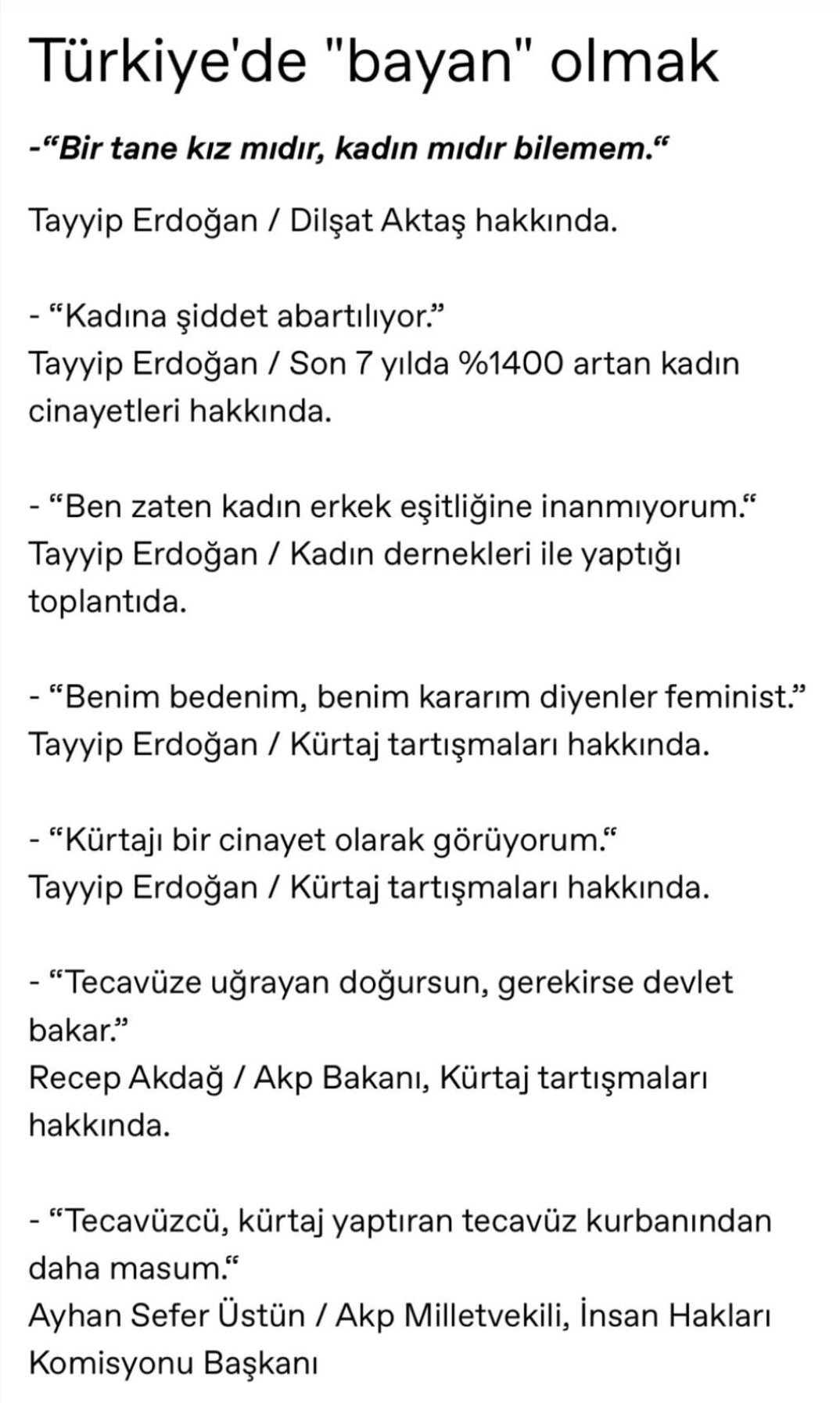 Türkiye'de "bayan" olmak

-“Bir tane kız mıdır, kadın mıdır bilemem.“

Tayyip Erdoğan / Dilşat Aktaş hakkında.

- “Kadına şiddet abartılıyor.”
Tayyip Erdoğan / Son 7 yılda %1400 artan kadın cinayetleri hakkında.

- “Ben zaten kadın erkek eşitliğine inanmıyorum.“
Tayyip Erdoğan / Kadın dernekleri ile yaptığı toplantıda.

- “Benim bedenim, benim kararım diyenler feminist.”
Tayyip Erdoğan / Kürtaj tartışmaları hakkında.

- “Kürtajı bir cinayet olarak görüyorum.“
Tayyip Erdoğan / Kürtaj tartışmaları hakkında.

- “Tecavüze uğrayan doğursun, gerekirse devlet bakar.”
Recep Akdağ / Akp Bakanı, Kürtaj tartışmaları hakkında.

- “Tecavüzcü, kürtaj yaptıran tecavüz kurbanından daha masum.“
Ayhan Sefer Üstün / Akp Milletvekili, İnsan Hakları Komisyonu Başkanı